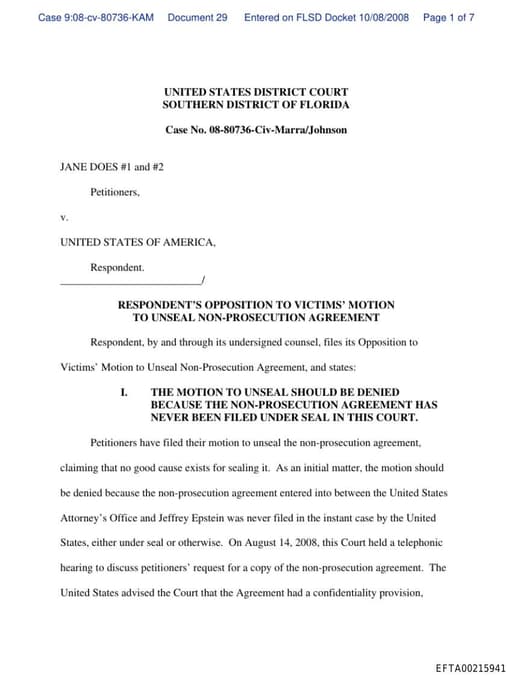 Case 9:08-cv-80736-KAM Document 29 Entered on FLSD Docket 10/08/2008 Page 1 of 7

UNITED STATES DISTRICT COURT
SOUTHERN DISTRICT OF FLORIDA

Case No. 08-80736-Civ-Marra/Johnson

JANE DOES #1 and #2

Petitioners,

v.

UNITED STATES OF AMERICA,

Respondent.
___________________________/

RESPONDENT'S OPPOSITION TO VICTIMS' MOTION TO UNSEAL NON-PROSECUTION AGREEMENT

Respondent, by and through its undersigned counsel, files its Opposition to Victims' Motion to Unseal Non-Prosecution Agreement, and states:

I. THE MOTION TO UNSEAL SHOULD BE DENIED BECAUSE THE NON-PROSECUTION AGREEMENT HAS NEVER BEEN FILED UNDER SEAL IN THIS COURT.

Petitioners have filed their motion to unseal the non-prosecution agreement, claiming that no good cause exists for sealing it. As an initial matter, the motion should be denied because the non-prosecution agreement entered into between the United States Attorney's Office and Jeffrey Epstein was never filed in the instant case by the United States, either under seal or otherwise. On August 14, 2008, this Court held a telephonic hearing to discuss petitioners' request for a copy of the non-prosecution agreement. The United States advised the Court that the Agreement had a confidentiality provision,

EFTA00215941